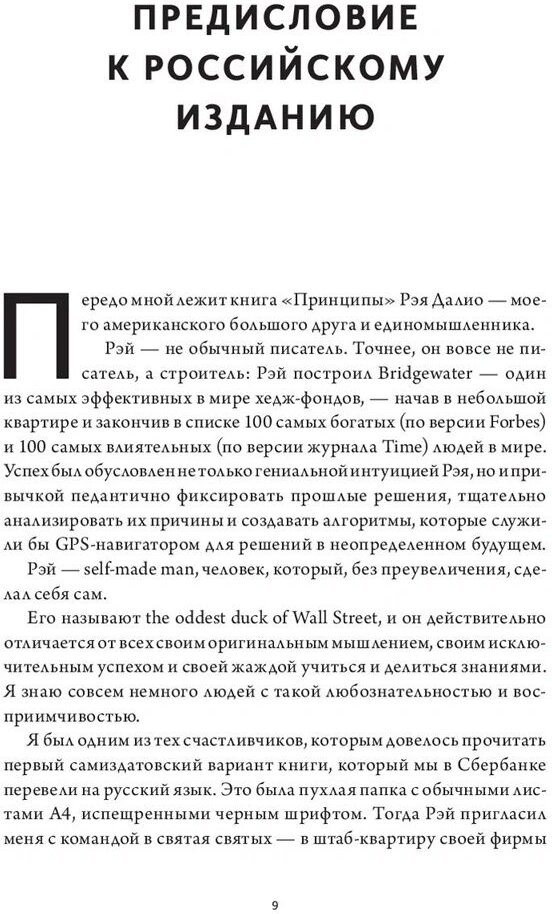 ПРЕДИСЛОВИЕ К РОССИЙСКОМУ ИЗДАНИЮ

Передо мной лежит книга «Принципы» Рэя Далио — моего американского большого друга и единомышленника.

Рэй — не обычный писатель. Точнее, он вовсе не писатель, а строитель: Рэй построил Bridgewater — один из самых эффективных в мире хедж-фондов, — начав в небольшой квартире и закончив в списке 100 самых богатых (по версии Forbes) и 100 самых влиятельных (по версии журнала Time) людей в мире. Успех был обусловлен не только гениальной интуицией Рэя, но и привычкой педантично фиксировать прошлые решения, тщательно анализировать их причины и создавать алгоритмы, которые служили бы GPS-навигатором для решений в неопределенном будущем.

Рэй — self-made man, человек, который, без преувеличения, сделал себя сам.

Его называют the oddest duck of Wall Street, и он действительно отличается от всех своим оригинальным мышлением, своим исключительным успехом и своей жаждой учиться и делиться знаниями. Я знаю совсем немного людей с такой любознательностью и восприимчивостью.

Я был одним из тех счастливчиков, которым довелось прочитать первый самиздатовский вариант книги, который мы в Сбербанке перевели на русский язык. Это была пухлая папка с обычными листами А4, испещренными черным шрифтом. Тогда Рэй пригласил меня с командой в святая святых — в штаб-квартиру своей фирмы

9